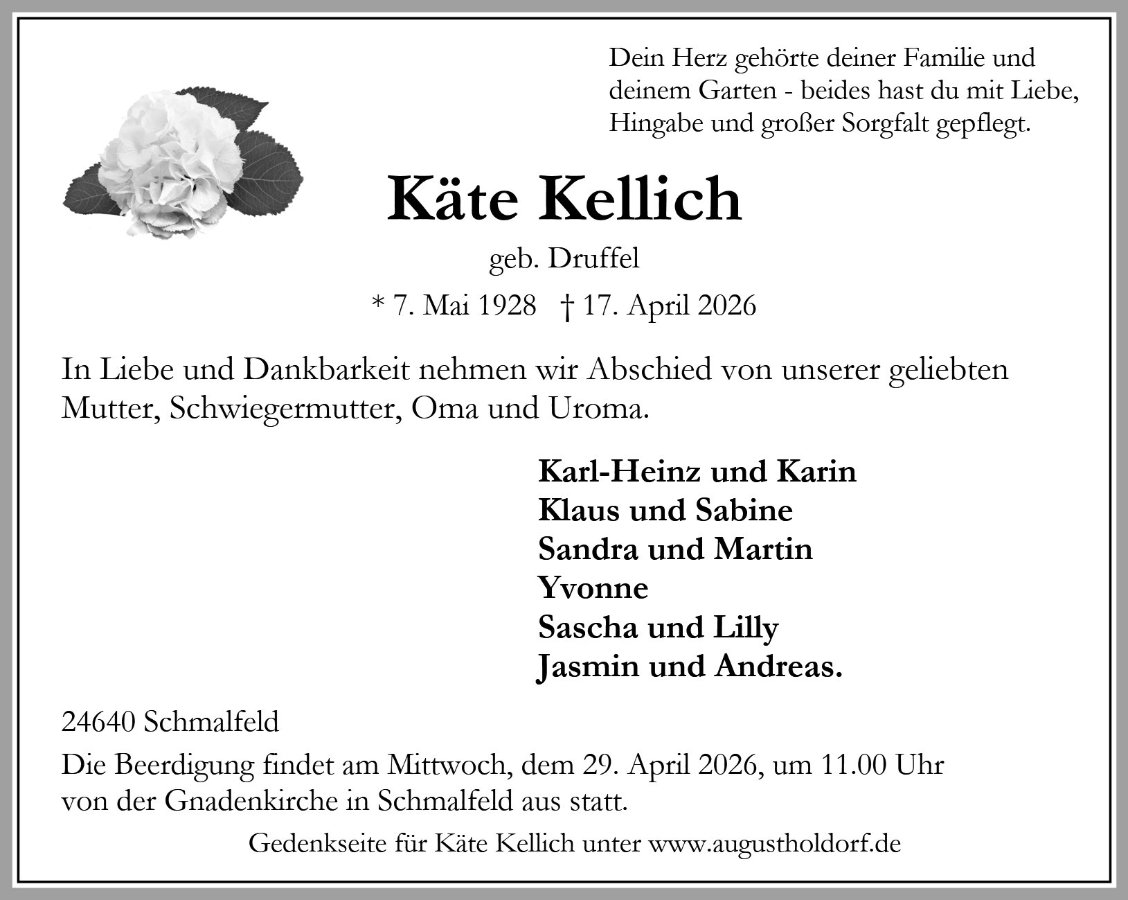 Dein Herz gehörte deiner Familie und deinem Garten - beides hast du mit Liebe, Hingabe und großer Sorgfalt gepflegt.

Käte Kellich

geb. Druffel

* 7. Mai 1928 † 17. April 2026

In Liebe und Dankbarkeit nehmen wir Abschied von unserer geliebten Mutter, Schwiegermutter, Oma und Uroma.

Karl-Heinz und Karin
Klaus und Sabine
Sandra und Martin
Yvonne
Sascha und Lilly
Jasmin und Andreas.

24640 Schmalfeld

Die Beerdigung findet am Mittwoch, dem 29. April 2026, um 11.00 Uhr von der Gnadenkirche in Schmalfeld aus statt.

Gedenkseite für Käte Kellich unter www.augustholdorf.de